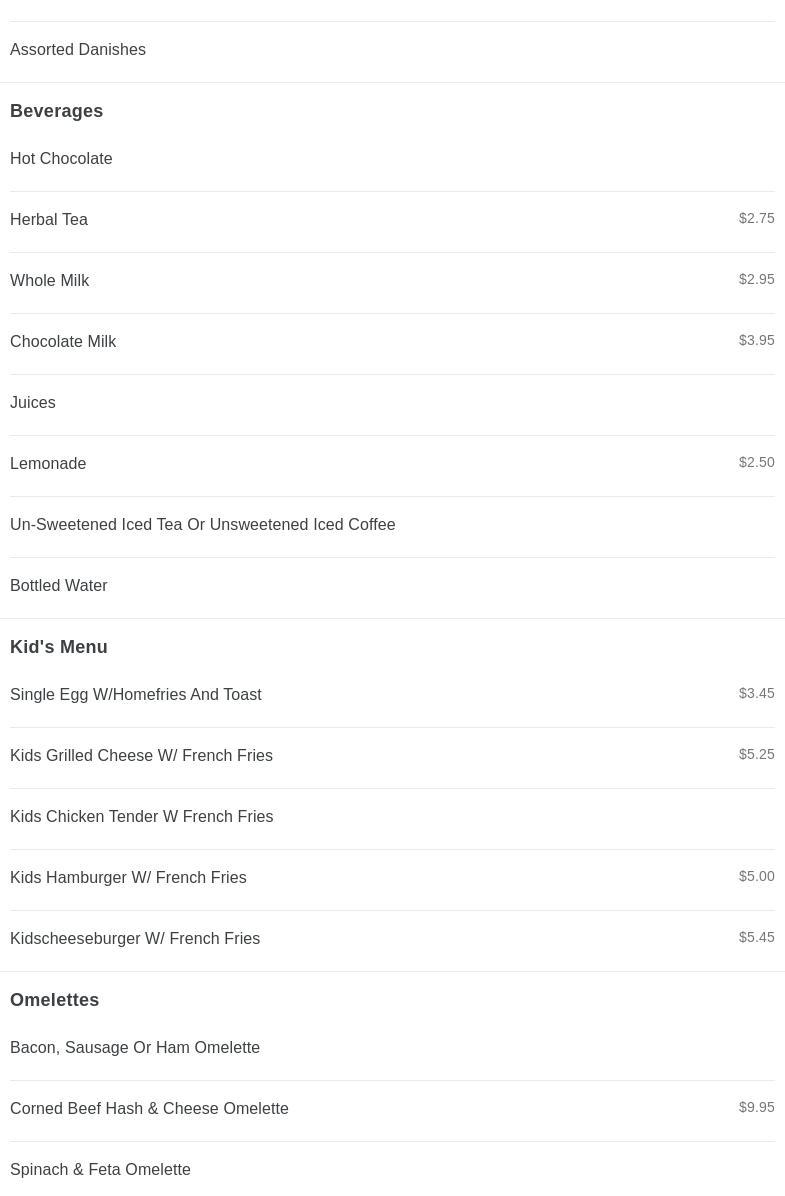 Assorted Danishes

Beverages

Hot Chocolate

Herbal Tea $2.75

Whole Milk $2.95

Chocolate Milk $3.95

Juices

Lemonade $2.50

Un-Sweetened Iced Tea Or Unsweetened Iced Coffee

Bottled Water

Kid's Menu

Single Egg W/Homefries And Toast $3.45

Kids Grilled Cheese W/ French Fries $5.25

Kids Chicken Tender W French Fries

Kids Hamburger W/ French Fries $5.00

Kidscheeseburger W/ French Fries $5.45

Omelettes

Bacon, Sausage Or Ham Omelette

Corned Beef Hash & Cheese Omelette $9.95

Spinach & Feta Omelette